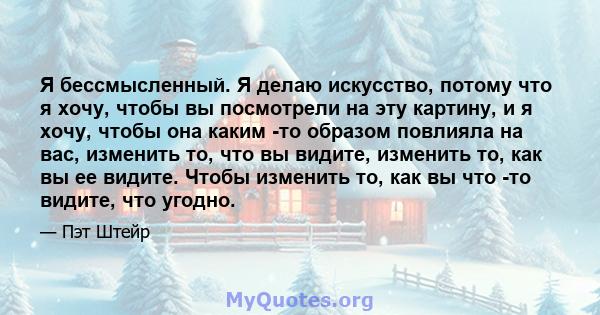 Я бессмысленный. Я делаю искусство, потому что я хочу, чтобы вы посмотрели на эту картину, и я хочу, чтобы она каким -то образом повлияла на вас, изменить то, что вы видите, изменить то, как вы ее видите. Чтобы изменить то, как вы что -то видите, что угодно.

— Пэт Штейр

MyQuotes.org